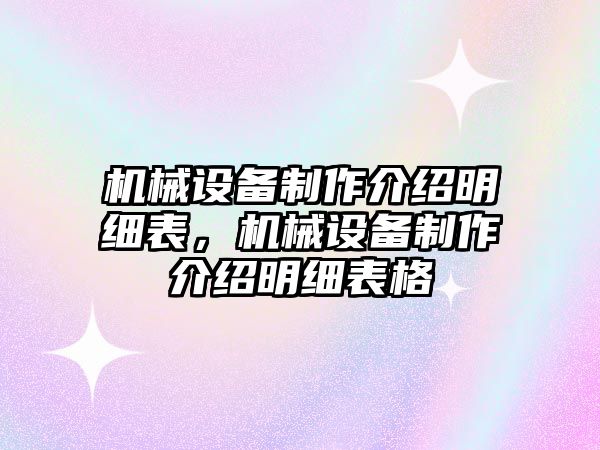 机械设备制作介绍明细表，机械设备制作介绍明细表格